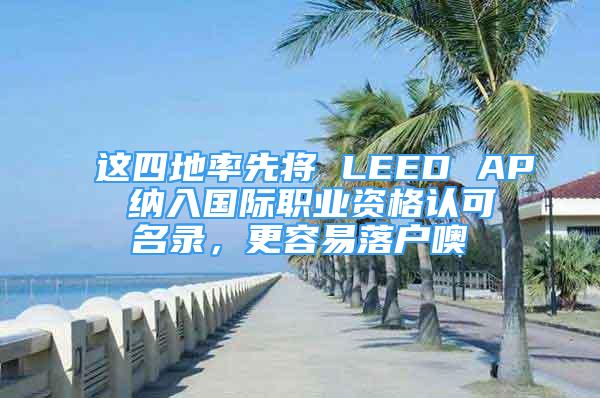 这四地率先将 LEED AP 纳入国际职业资格认可名录，更容易落户噢